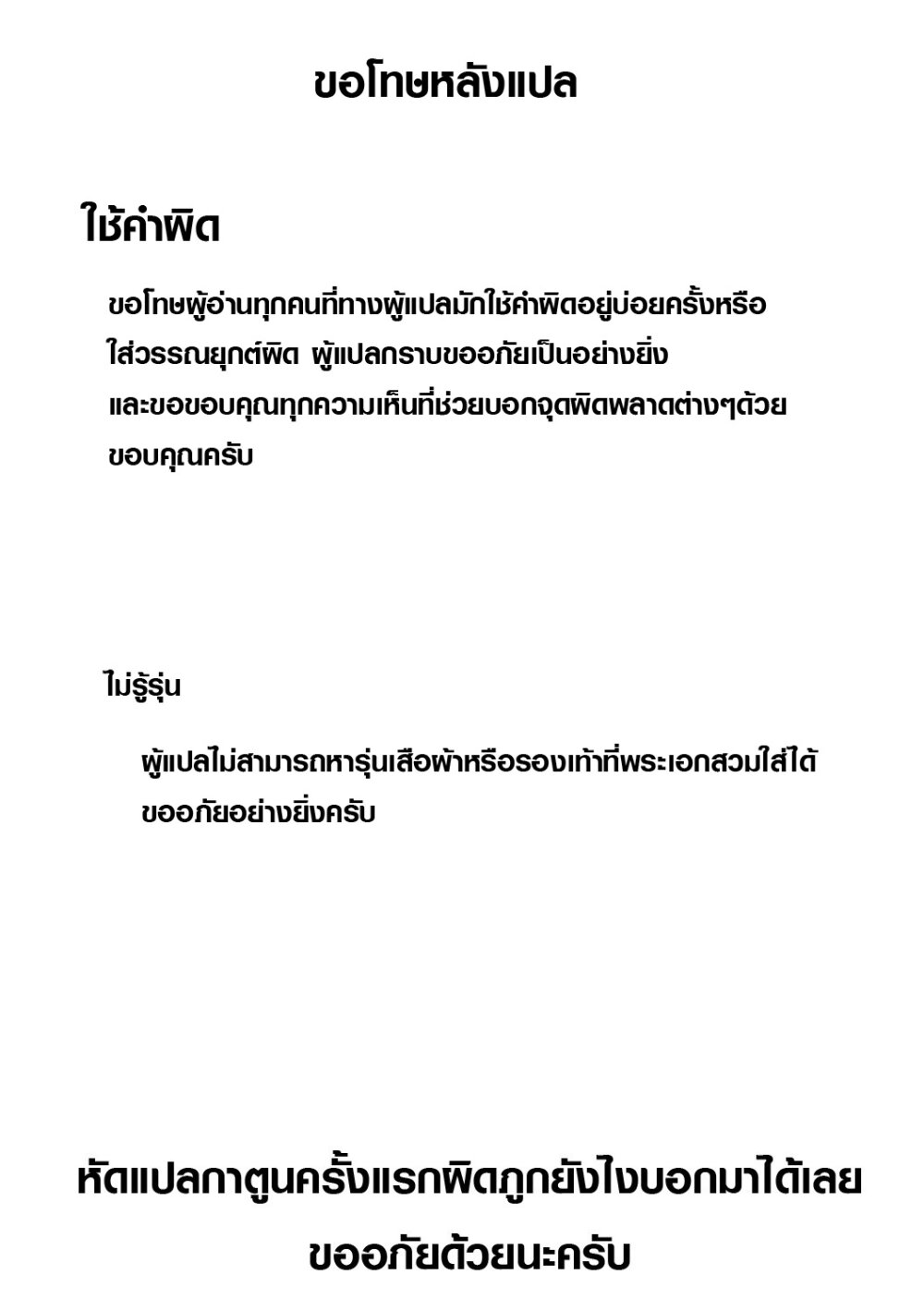 ขอโทษหลังแปล

ใช้คำผิด

ขอโทษผู้อ่านทุกคนที่ทางผู้แปลมักใช้คำผิดอยู่บ่อยครั้งหรือใส่วรรณยุกต์ผิด ผู้แปลกราบขออภัยเป็นอย่างยิ่ง และขอขอบคุณทุกความเห็นที่ช่วยบอกจุดผิดพลาดต่างๆด้วย ขอบคุณครับ

ไม่รู้รุ่น

ผู้แปลไม่สามารถหารุ่นเสือผ้าหรือรองเท้าที่พระเอกสวมใส่ได้ ขออภัยอย่างยิ่งครับ

หัดแปลกาตูนครั้งแรกผิดภูกยังไงบอกมาได้เลย ขออภัยด้วยนะครับ